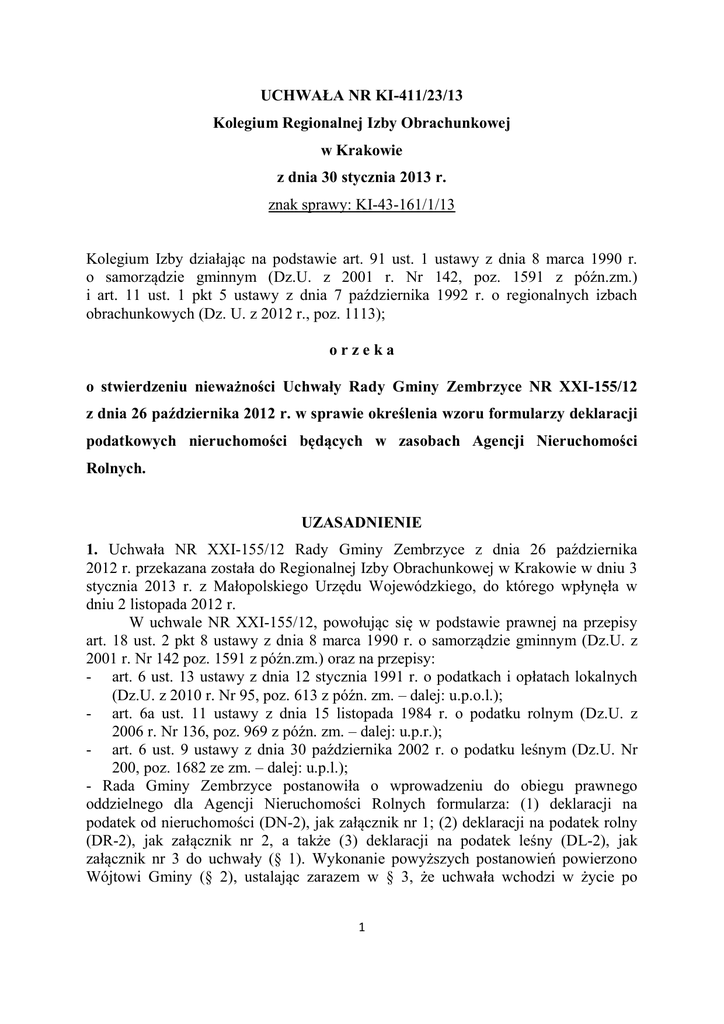 UCHWAŁA NR KI-411/23/13
Kolegium Regionalnej Izby Obrachunkowej
w Krakowie
z dnia 30 stycznia 2013 r.
znak sprawy: KI-43-161/1/13

Kolegium Izby działając na podstawie art. 91 ust. 1 ustawy z dnia 8 marca 1990 r. o samorządzie gminnym (Dz.U. z 2001 r. Nr 142, poz. 1591 z późn.zm.) i art. 11 ust. 1 pkt 5 ustawy z dnia 7 października 1992 r. o regionalnych izbach obrachunkowych (Dz. U. z 2012 r., poz. 1113);

o r z e k a

o stwierdzeniu nieważności Uchwały Rady Gminy Zembrzyce NR XXI-155/12 z dnia 26 października 2012 r. w sprawie określenia wzoru formularzy deklaracji podatkowych nieruchomości będących w zasobach Agencji Nieruchomości Rolnych.

UZASADNIENIE

1. Uchwała NR XXI-155/12 Rady Gminy Zembrzyce z dnia 26 października 2012 r. przekazana została do Regionalnej Izby Obrachunkowej w Krakowie w dniu 3 stycznia 2013 r. z Małopolskiego Urzędu Wojewódzkiego, do którego wpłynęła w dniu 2 listopada 2012 r.

W uchwale NR XXI-155/12, powołując się w podstawie prawnej na przepisy art. 18 ust. 2 pkt 8 ustawy z dnia 8 marca 1990 r. o samorządzie gminnym (Dz.U. z 2001 r. Nr 142 poz. 1591 z późn.zm.) oraz na przepisy:
- art. 6 ust. 13 ustawy z dnia 12 stycznia 1991 r. o podatkach i opłatach lokalnych (Dz.U. z 2010 r. Nr 95, poz. 613 z późn. zm. – dalej: u.p.o.l.);
- art. 6a ust. 11 ustawy z dnia 15 listopada 1984 r. o podatku rolnym (Dz.U. z 2006 r. Nr 136, poz. 969 z późn. zm. – dalej: u.p.r.);
- art. 6 ust. 9 ustawy z dnia 30 października 2002 r. o podatku leśnym (Dz.U. Nr 200, poz. 1682 ze zm. – dalej: u.p.l.);
- Rada Gminy Zembrzyce postanowiła o wprowadzeniu do obiegu prawnego oddzielnego dla Agencji Nieruchomości Rolnych formularza: (1) deklaracji na podatek od nieruchomości (DN-2), jak załącznik nr 1; (2) deklaracji na podatek rolny (DR-2), jak załącznik nr 2, a także (3) deklaracji na podatek leśny (DL-2), jak załącznik nr 3 do uchwały (§ 1). Wykonanie powyższych postanowień powierzono Wójtowi Gminy (§ 2), ustalając zarazem w § 3, że uchwała wchodzi w życie po

1